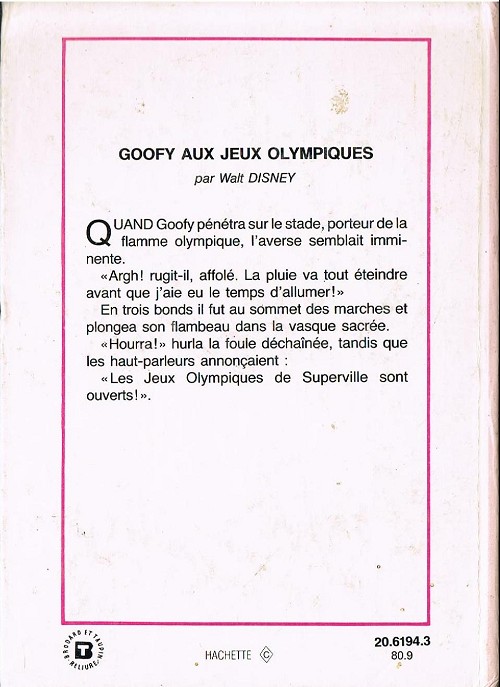 GOOFY AUX JEUX OLYMPIQUES

par Walt DISNEY

QUAND Goofy pénétra sur le stade, porteur de la flamme olympique, l'averse semblait imminente.

«Argh! rugit-il, affolé. La pluie va tout éteindre avant que j'aie eu le temps d'allumer!»

En trois bonds il fut au sommet des marches et plongea son flambeau dans la vasque sacrée.

«Hourra!» hurla la foule déchaînée, tandis que les haut-parleurs annonçaient :

«Les Jeux Olympiques de Superville sont ouverts!».

BRODARD ET TAUPIN RELIURE

HACHETTE ©

20.6194.3
80.9